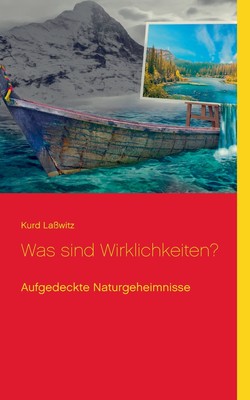 Kurd Laßwitz

Was sind Wirklichkeiten?

Aufgedeckte Naturgeheimnisse